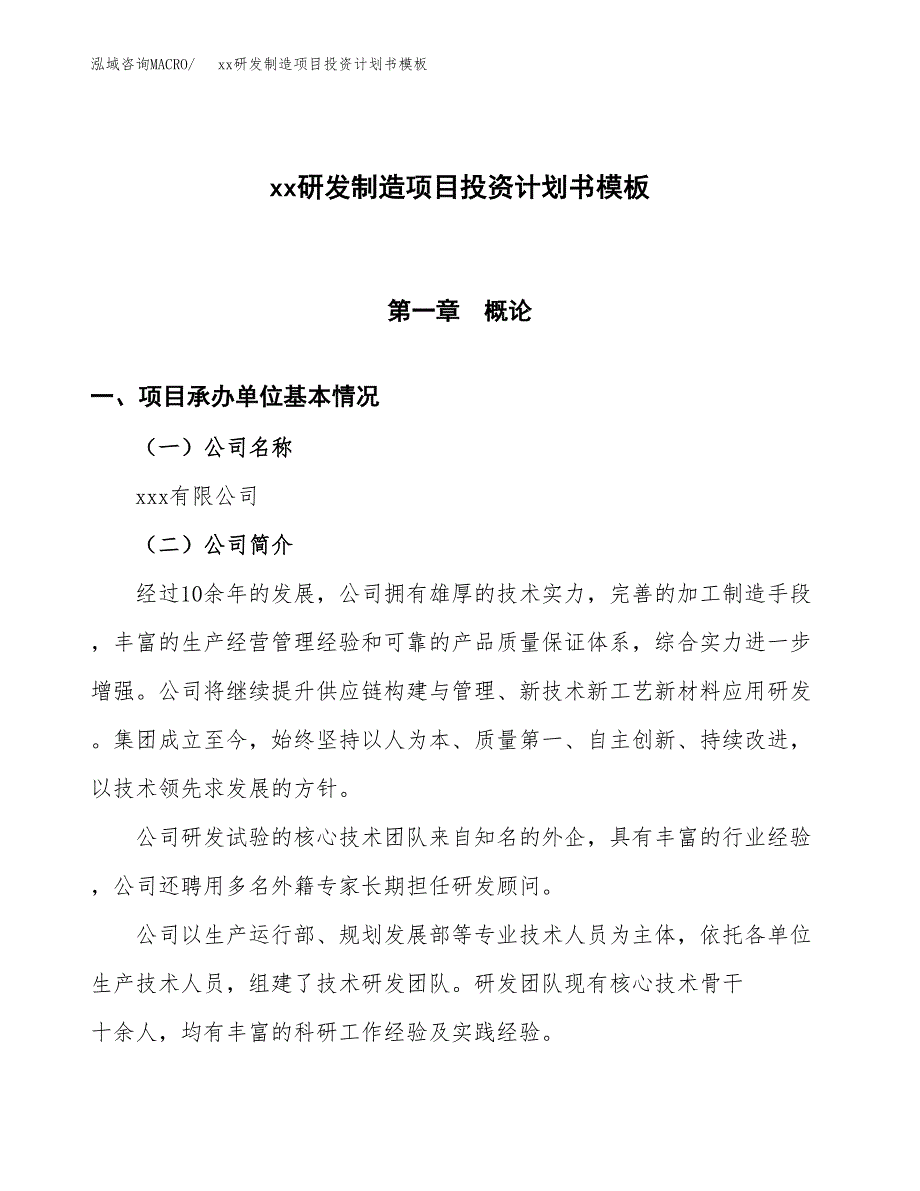 泓域咨询MACRO/　xx研发制造项目投资计划书模板

xx研发制造项目投资计划书模板

第一章　概论

一、项目承办单位基本情况

（一）公司名称

xxx有限公司

（二）公司简介

经过10余年的发展，公司拥有雄厚的技术实力，完善的加工制造手段，丰富的生产经营管理经验和可靠的产品质量保证体系，综合实力进一步增强。公司将继续提升供应链构建与管理、新技术新工艺新材料应用研发。集团成立至今，始终坚持以人为本、质量第一、自主创新、持续改进，以技术领先求发展的方针。

公司研发试验的核心技术团队来自知名的外企，具有丰富的行业经验，公司还聘用多名外籍专家长期担任研发顾问。

公司以生产运行部、规划发展部等专业技术人员为主体，依托各单位生产技术人员，组建了技术研发团队。研发团队现有核心技术骨干十余人，均有丰富的科研工作经验及实践经验。